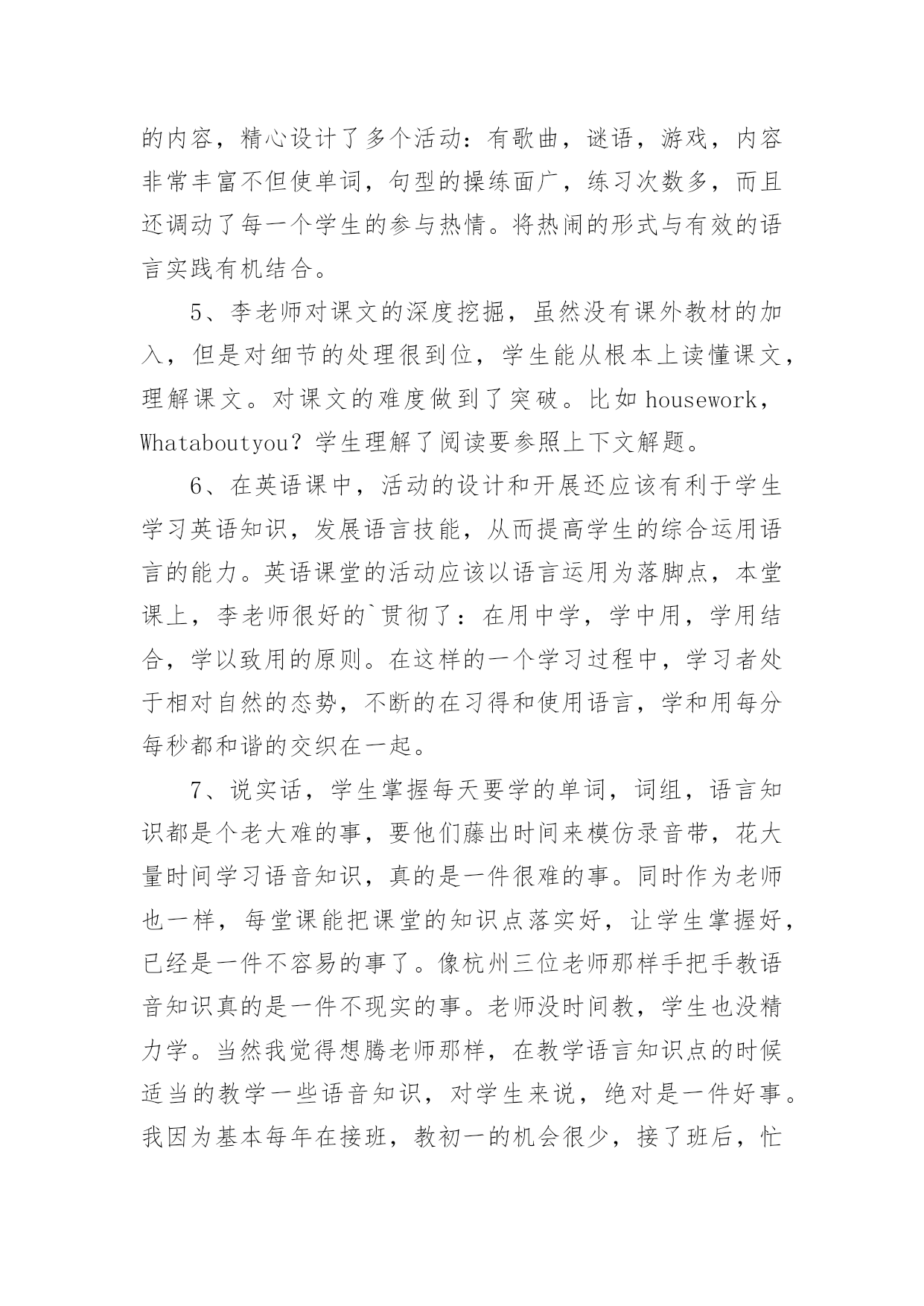 的内容，精心设计了多个活动：有歌曲，谜语，游戏，内容非常丰富不但使单词，句型的操练面广，练习次数多，而且还调动了每一个学生的参与热情。将热闹的形式与有效的语言实践有机结合。

5、李老师对课文的深度挖掘，虽然没有课外教材的加入，但是对细节的处理很到位，学生能从根本上读懂课文，理解课文。对课文的难度做到了突破。比如 housework，Whataboutyou？学生理解了阅读要参照上下文解题。

6、在英语课中，活动的设计和开展还应该有利于学生学习英语知识，发展语言技能，从而提高学生的综合运用语言的能力。英语课堂的活动应该以语言运用为落脚点，本堂课上，李老师很好的`贯彻了：在用中学，学中用，学用结合，学以致用的原则。在这样的一个学习过程中，学习者处于相对自然的态势，不断的在习得和使用语言，学和用每分每秒都和谐的交织在一起。

7、说实话，学生掌握每天要学的单词，词组，语言知识都是个老大难的事，要他们藤出时间来模仿录音带，花大量时间学习语音知识，真的是一件很难的事。同时作为老师也一样，每堂课能把课堂的知识点落实好，让学生掌握好，已经是一件不容易的事了。像杭州三位老师那样手把手教语音知识真的是一件不现实的事。老师没时间教，学生也没精力学。当然我觉得想腾老师那样，在教学语言知识点的时候适当的教学一些语音知识，对学生来说，绝对是一件好事。我因为基本每年在接班，教初一的机会很少，接了班后，忙